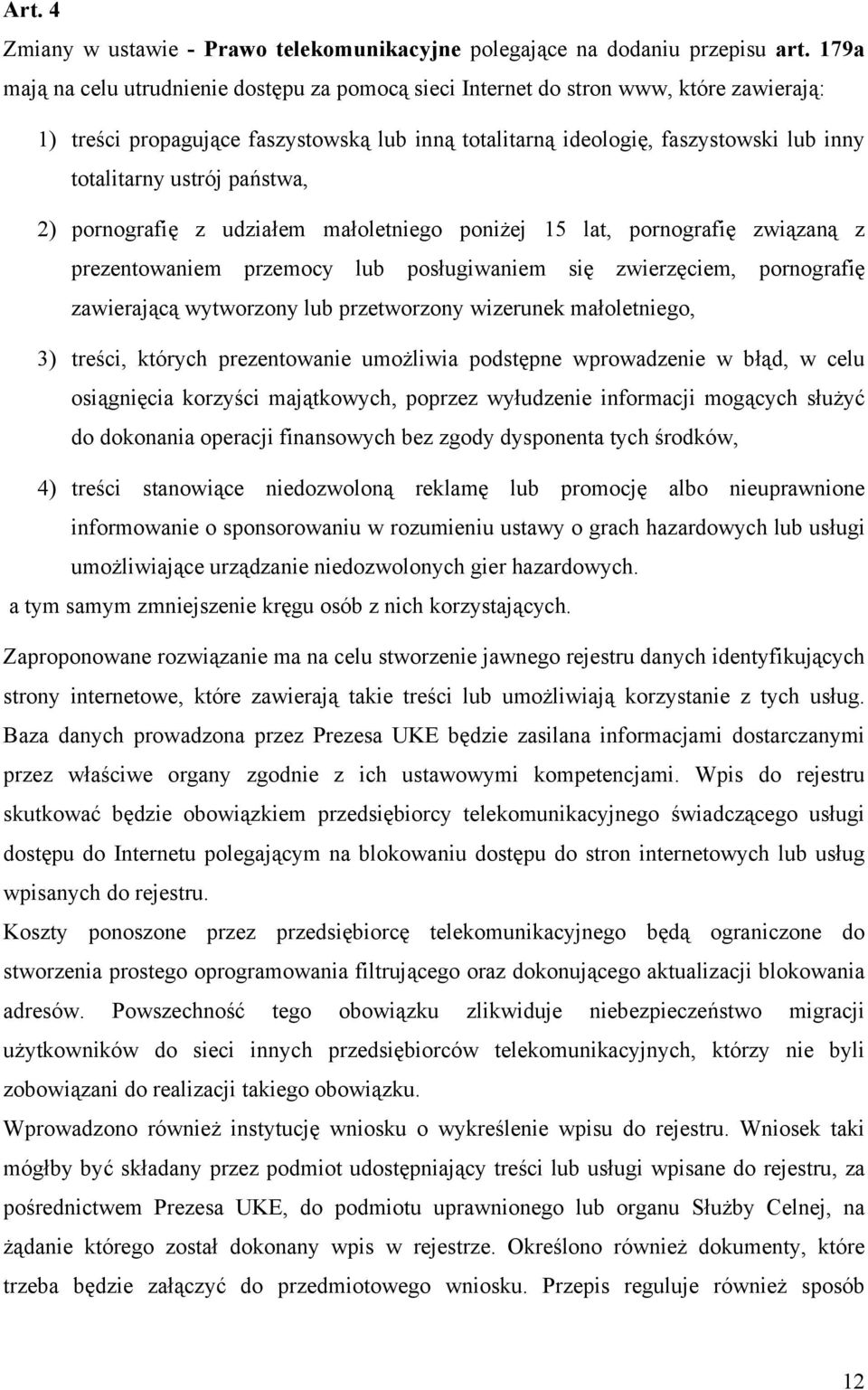 Art. 4

Zmiany w ustawie - Prawo telekomunikacyjne polegające na dodaniu przepisu art. 179a mają na celu utrudnienie dostępu za pomocą sieci Internet do stron www, które zawierają:

1) treści propagujące faszystowską lub inną totalitarną ideologię, faszystowski lub inny totalitarny ustrój państwa,

2) pornografię z udziałem małoletniego poniżej 15 lat, pornografię związaną z prezentowaniem przemocy lub posługiwaniem się zwierzęciem, pornografię zawierającą wytworzony lub przetworzony wizerunek małoletniego,

3) treści, których prezentowanie umożliwia podstępne wprowadzenie w błąd, w celu osiągnięcia korzyści majątkowych, poprzez wyłudzenie informacji mogących służyć do dokonania operacji finansowych bez zgody dysponenta tych środków,

4) treści stanowiące niedozwoloną reklamę lub promocję albo nieuprawnione informowanie o sponsorowaniu w rozumieniu ustawy o grach hazardowych lub usługi umożliwiające urządzanie niedozwolonych gier hazardowych.

a tym samym zmniejszenie kręgu osób z nich korzystających.

Zaproponowane rozwiązanie ma na celu stworzenie jawnego rejestru danych identyfikujących strony internetowe, które zawierają takie treści lub umożliwiają korzystanie z tych usług. Baza danych prowadzona przez Prezesa UKE będzie zasilana informacjami dostarczanymi przez właściwe organy zgodnie z ich ustawowymi kompetencjami. Wpis do rejestru skutkować będzie obowiązkiem przedsiębiorcy telekomunikacyjnego świadczącego usługi dostępu do Internetu polegającym na blokowaniu dostępu do stron internetowych lub usług wpisanych do rejestru.

Koszty ponoszone przez przedsiębiorcę telekomunikacyjnego będą ograniczone do stworzenia prostego oprogramowania filtrującego oraz dokonującego aktualizacji blokowania adresów. Powszechność tego obowiązku zlikwiduje niebezpieczeństwo migracji użytkowników do sieci innych przedsiębiorców telekomunikacyjnych, którzy nie byli zobowiązani do realizacji takiego obowiązku.

Wprowadzono również instytucję wniosku o wykreślenie wpisu do rejestru. Wniosek taki mógłby być składany przez podmiot udostępniający treści lub usługi wpisane do rejestru, za pośrednictwem Prezesa UKE, do podmiotu uprawnionego lub organu Służby Celnej, na żądanie którego został dokonany wpis w rejestrze. Określono również dokumenty, które trzeba będzie załączyć do przedmiotowego wniosku. Przepis reguluje również sposób

12